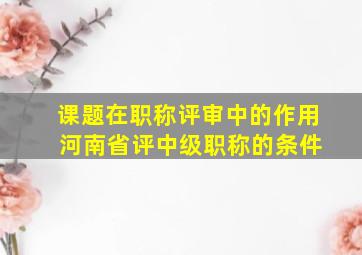 课题在职称评审中的作用
河南省评中级职称的条件